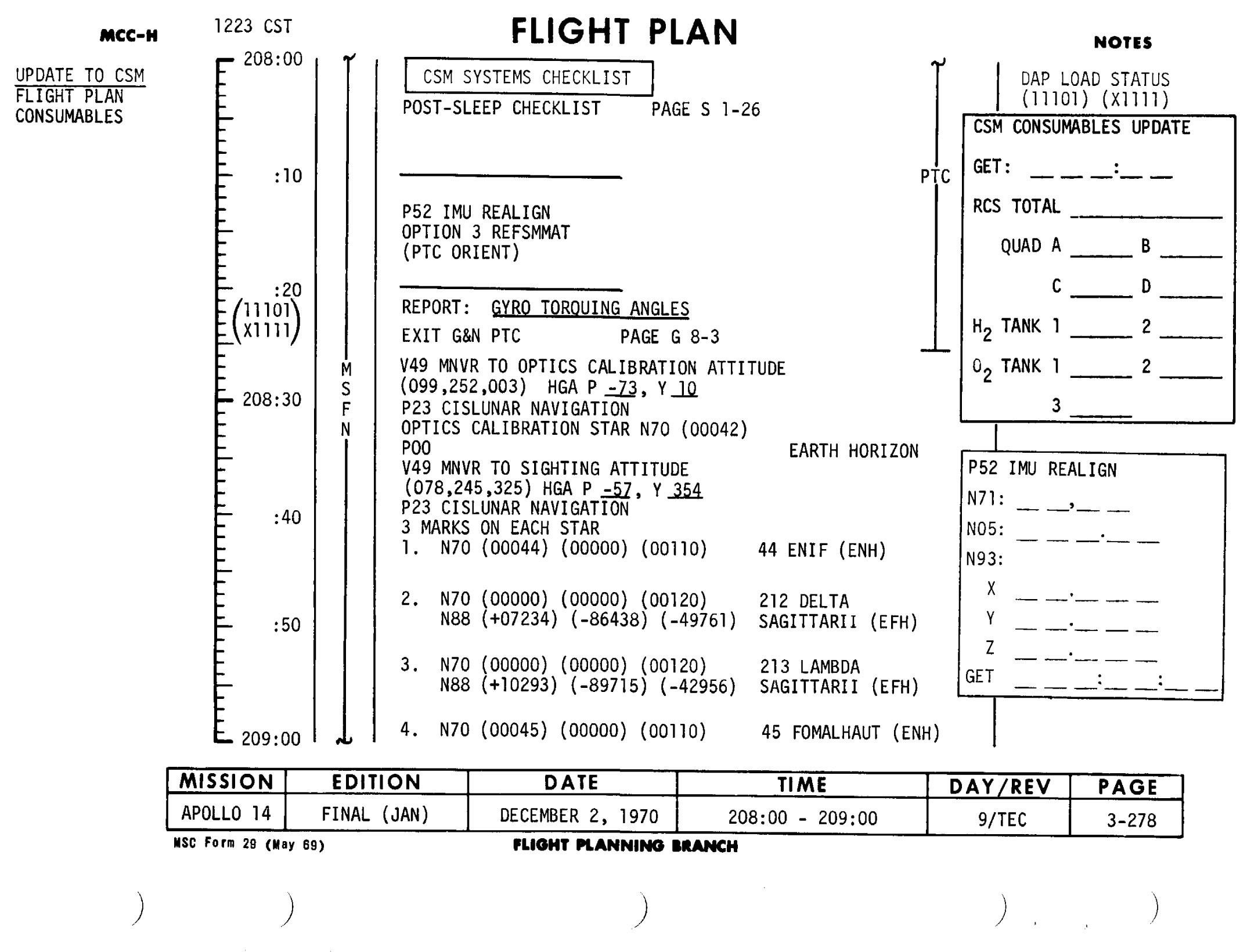 MCC-H

1223 CST

FLIGHT PLAN

NOTES

UPDATE TO CSM
FLIGHT PLAN
CONSUMABLES

208:00

:10

:20

(11101
X1111)

208:30

:40

:50

209:00

M
S
F
N

CSM SYSTEMS CHECKLIST

POST-SLEEP CHECKLIST PAGE S 1-26

P52 IMU REALIGN
OPTION 3 REFSMMAT
(PTC ORIENT)

REPORT: GYRO TORQUING ANGLES

EXIT G&N PTC PAGE G 8-3

V49 MNVR TO OPTICS CALIBRATION ATTITUDE
(099,252,003) HGA P -73, Y 10
P23 CISLUNAR NAVIGATION
OPTICS CALIBRATION STAR N70 (00042)
P00 EARTH HORIZON
V49 MNVR TO SIGHTING ATTITUDE
(078,245,325) HGA P -57, Y 354
P23 CISLUNAR NAVIGATION
3 MARKS ON EACH STAR

1. N70 (00044) (00000) (00110) 44 ENIF (ENH)

2. N70 (00000) (00000) (00120) 212 DELTA
N88 (+07234) (-86438) (-49761) SAGITTARII (EFH)

3. N70 (00000) (00000) (00120) 213 LAMBDA
N88 (+10293) (-89715) (-42956) SAGITTARII (EFH)

4. N70 (00045) (00000) (00110) 45 FOMALHAUT (ENH)

PTC

DAP LOAD STATUS
(11101) (X1111)

CSM CONSUMABLES UPDATE

GET: ____:____

RCS TOTAL ____

QUAD A ____ B ____

C ____ D ____

$H_2$ TANK 1 ____ 2 ____

$O_2$ TANK 1 ____ 2 ____

3 ____

P52 IMU REALIGN

N71: ____,____

N05: ____.____

N93:

X ____.____

Y ____.____

Z ____.____

GET ____:____:____

| MISSION | EDITION | DATE | TIME | DAY/REV | PAGE |
|---|---|---|---|---|---|
| APOLLO 14 | FINAL (JAN) | DECEMBER 2, 1970 | 208:00 - 209:00 | 9/TEC | 3-278 |

MSC Form 29 (May 69)

FLIGHT PLANNING BRANCH